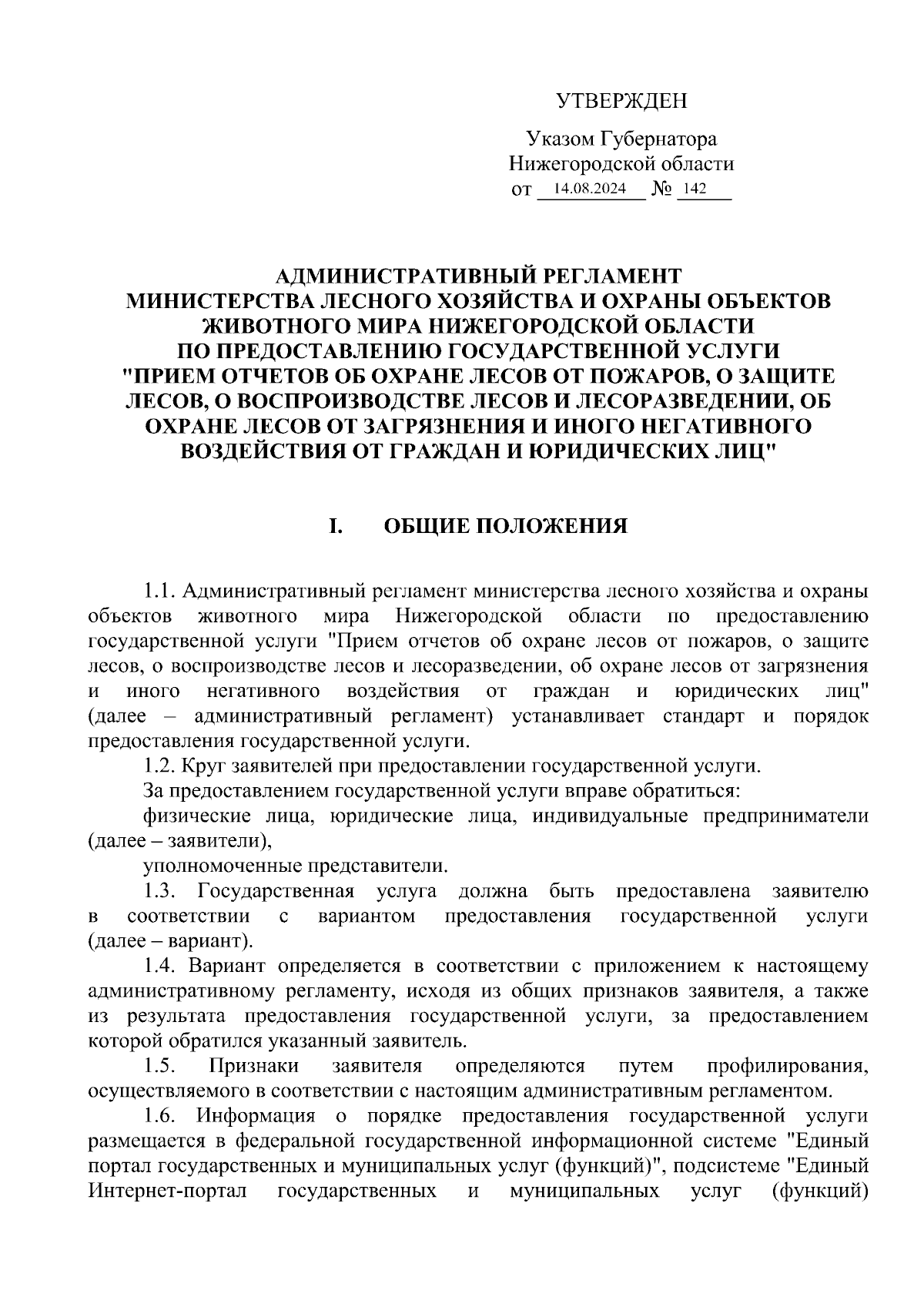 УТВЕРЖДЕН

Указом Губернатора Нижегородской области от 14.08.2024 № 142

АДМИНИСТРАТИВНЫЙ РЕГЛАМЕНТ МИНИСТЕРСТВА ЛЕСНОГО ХОЗЯЙСТВА И ОХРАНЫ ОБЪЕКТОВ ЖИВОТНОГО МИРА НИЖЕГОРОДСКОЙ ОБЛАСТИ ПО ПРЕДОСТАВЛЕНИЮ ГОСУДАРСТВЕННОЙ УСЛУГИ "ПРИЕМ ОТЧЕТОВ ОБ ОХРАНЕ ЛЕСОВ ОТ ПОЖАРОВ, О ЗАЩИТЕ ЛЕСОВ, О ВОСПРОИЗВОДСТВЕ ЛЕСОВ И ЛЕСОРАЗВЕДЕНИИ, ОБ ОХРАНЕ ЛЕСОВ ОТ ЗАГРЯЗНЕНИЯ И ИНОГО НЕГАТИВНОГО ВОЗДЕЙСТВИЯ ОТ ГРАЖДАН И ЮРИДИЧЕСКИХ ЛИЦ"

I. ОБЩИЕ ПОЛОЖЕНИЯ

1.1. Административный регламент министерства лесного хозяйства и охраны объектов животного мира Нижегородской области по предоставлению государственной услуги "Прием отчетов об охране лесов от пожаров, о защите лесов, о воспроизводстве лесов и лесоразведении, об охране лесов от загрязнения и иного негативного воздействия от граждан и юридических лиц" (далее – административный регламент) устанавливает стандарт и порядок предоставления государственной услуги.

1.2. Круг заявителей при предоставлении государственной услуги.

За предоставлением государственной услуги вправе обратиться:

физические лица, юридические лица, индивидуальные предприниматели (далее – заявители),

уполномоченные представители.

1.3. Государственная услуга должна быть предоставлена заявителю в соответствии с вариантом предоставления государственной услуги (далее – вариант).

1.4. Вариант определяется в соответствии с приложением к настоящему административному регламенту, исходя из общих признаков заявителя, а также из результата предоставления государственной услуги, за предоставлением которой обратился указанный заявитель.

1.5. Признаки заявителя определяются путем профилирования, осуществляемого в соответствии с настоящим административным регламентом.

1.6. Информация о порядке предоставления государственной услуги размещается в федеральной государственной информационной системе "Единый портал государственных и муниципальных услуг (функций)", подсистеме "Единый Интернет-портал государственных и муниципальных услуг (функций)